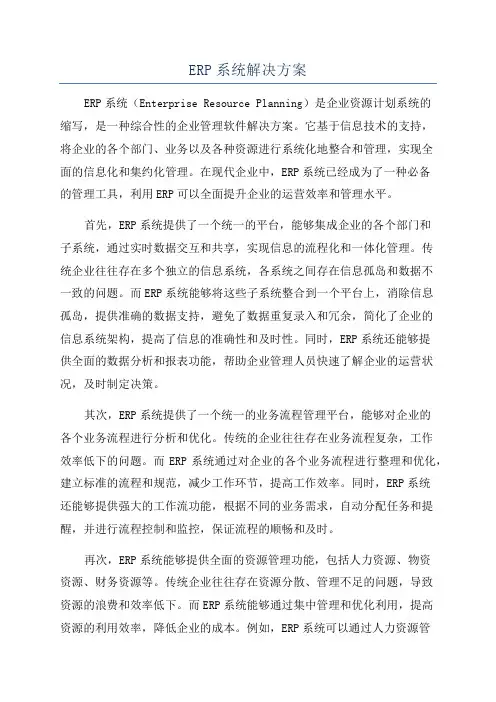 ERP 系统解决方案

ERP 系统（Enterprise Resource Planning）是企业资源计划系统的缩写，是一种综合性的企业管理软件解决方案。它基于信息技术的支持，将企业的各个部门、业务以及各种资源进行系统化地整合和管理，实现全面的信息化和集约化管理。在现代企业中，ERP 系统已经成为了一种必备的管理工具，利用 ERP 可以全面提升企业的运营效率和管理水平。

首先，ERP 系统提供了一个统一的平台，能够集成企业的各个部门和子系统，通过实时数据交互和共享，实现信息的流程化和一体化管理。传统企业往往存在多个独立的信息系统，各系统之间存在信息孤岛和数据不一致的问题。而 ERP 系统能够将这些子系统整合到一个平台上，消除信息孤岛，提供准确的数据支持，避免了数据重复录入和冗余，简化了企业的信息系统架构，提高了信息的准确性和及时性。同时，ERP 系统还能够提供全面的数据分析和报表功能，帮助企业管理人员快速了解企业的运营状况，及时制定决策。

其次，ERP 系统提供了一个统一的业务流程管理平台，能够对企业的各个业务流程进行分析和优化。传统的企业往往存在业务流程复杂，工作效率低下的问题。而 ERP 系统通过对企业的各个业务流程进行整理和优化，建立标准的流程和规范，减少工作环节，提高工作效率。同时，ERP 系统还能够提供强大的工作流功能，根据不同的业务需求，自动分配任务和提醒，并进行流程控制和监控，保证流程的顺畅和及时。

再次，ERP 系统能够提供全面的资源管理功能，包括人力资源、物资资源、财务资源等。传统企业往往存在资源分散、管理不足的问题，导致资源的浪费和效率低下。而 ERP 系统能够通过集中管理和优化利用，提高资源的利用效率，降低企业的成本。例如，ERP 系统可以通过人力资源管